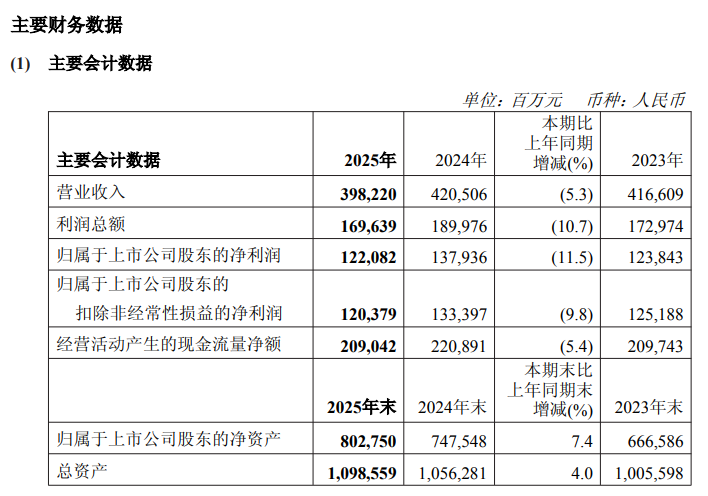 主要财务数据

(1) 主要会计数据

单位：百万元 币种：人民币

| 主要会计数据 | 2025年 | 2024年 | 本期比上年同期增减(%) | 2023年 |
|---|---|---|---|---|
| 营业收入 | 398,220 | 420,506 | (5.3) | 416,609 |
| 利润总额 | 169,639 | 189,976 | (10.7) | 172,974 |
| 归属于上市公司股东的净利润 | 122,082 | 137,936 | (11.5) | 123,843 |
| 归属于上市公司股东的扣除非经常性损益的净利润 | 120,379 | 133,397 | (9.8) | 125,188 |
| 经营活动产生的现金流量净额 | 209,042 | 220,891 | (5.4) | 209,743 |
| | 2025年末 | 2024年末 | 本期末比上年同期末增减(%) | 2023年末 |
| 归属于上市公司股东的净资产 | 802,750 | 747,548 | 7.4 | 666,586 |
| 总资产 | 1,098,559 | 1,056,281 | 4.0 | 1,005,598 |